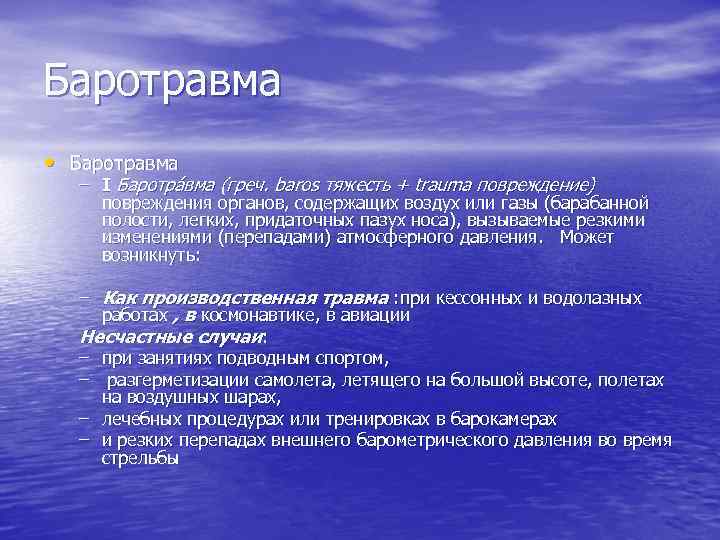 Баротравма

• Баротравма
- I Баротра́вма (греч. baros тяжесть + trauma повреждение) повреждения органов, содержащих воздух или газы (барабанной полости, легких, придаточных пазух носа), вызываемые резкими изменениями (перепадами) атмосферного давления. Может возникнуть:

- Как производственная травма :при кессонных и водолазных работах , в космонавтике, в авиации
Несчастные случаи:
- при занятиях подводным спортом,
- разгерметизации самолета, летящего на большой высоте, полетах на воздушных шарах,
- лечебных процедурах или тренировках в барокамерах
- и резких перепадах внешнего барометрического давления во время стрельбы